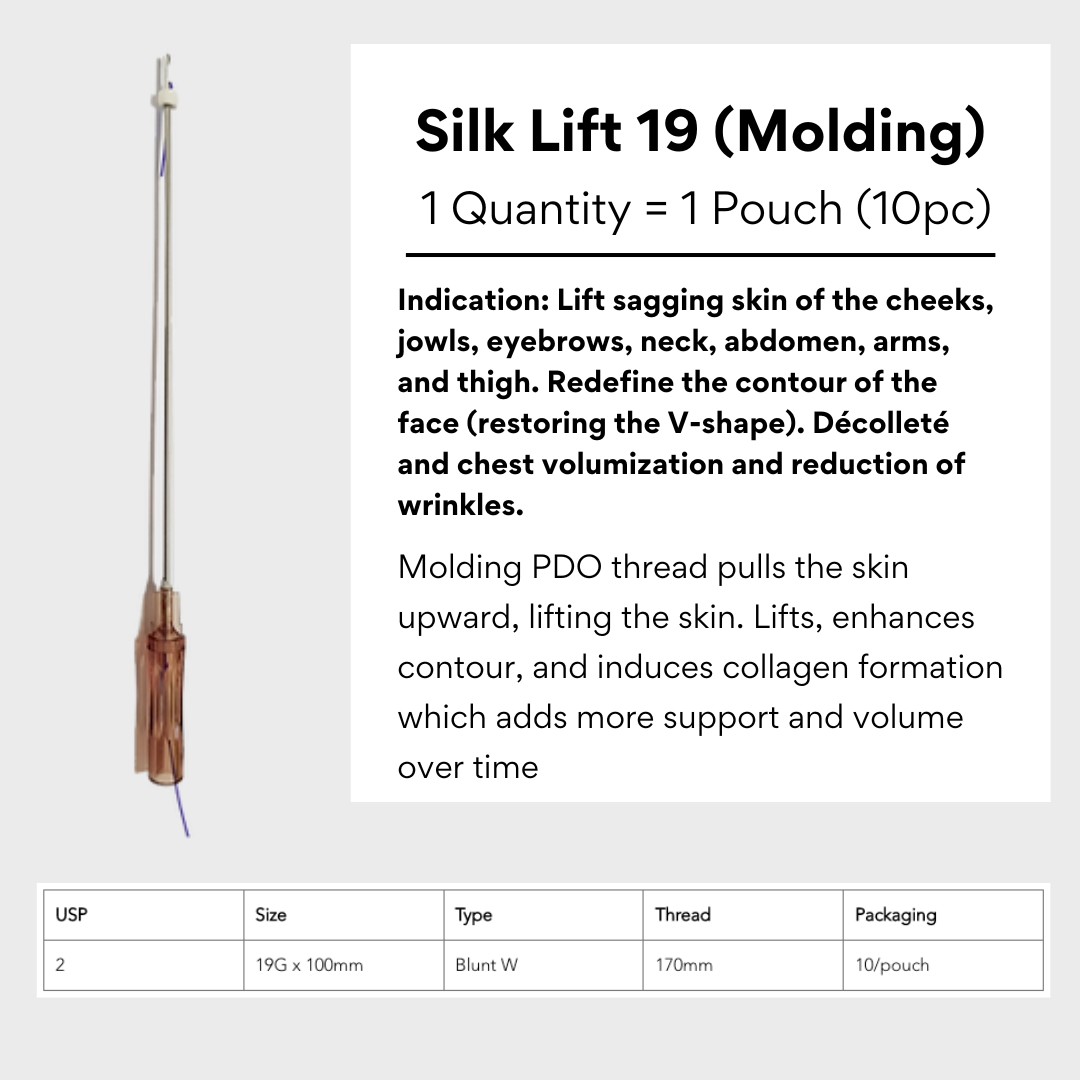 Silk Lift 19 (Molding)

1 Quantity = 1 Pouch (10pc)

Indication: Lift sagging skin of the cheeks, jowls, eyebrows, neck, abdomen, arms, and thigh. Redefine the contour of the face (restoring the V-shape). Décolleté and chest volumization and reduction of wrinkles.

Molding PDO thread pulls the skin upward, lifting the skin. Lifts, enhances contour, and induces collagen formation which adds more support and volume over time

| USP | Size | Type | Thread | Packaging |
|---|---|---|---|---|
| 2 | 19G x 100mm | Blunt W | 170mm | 10/pouch |